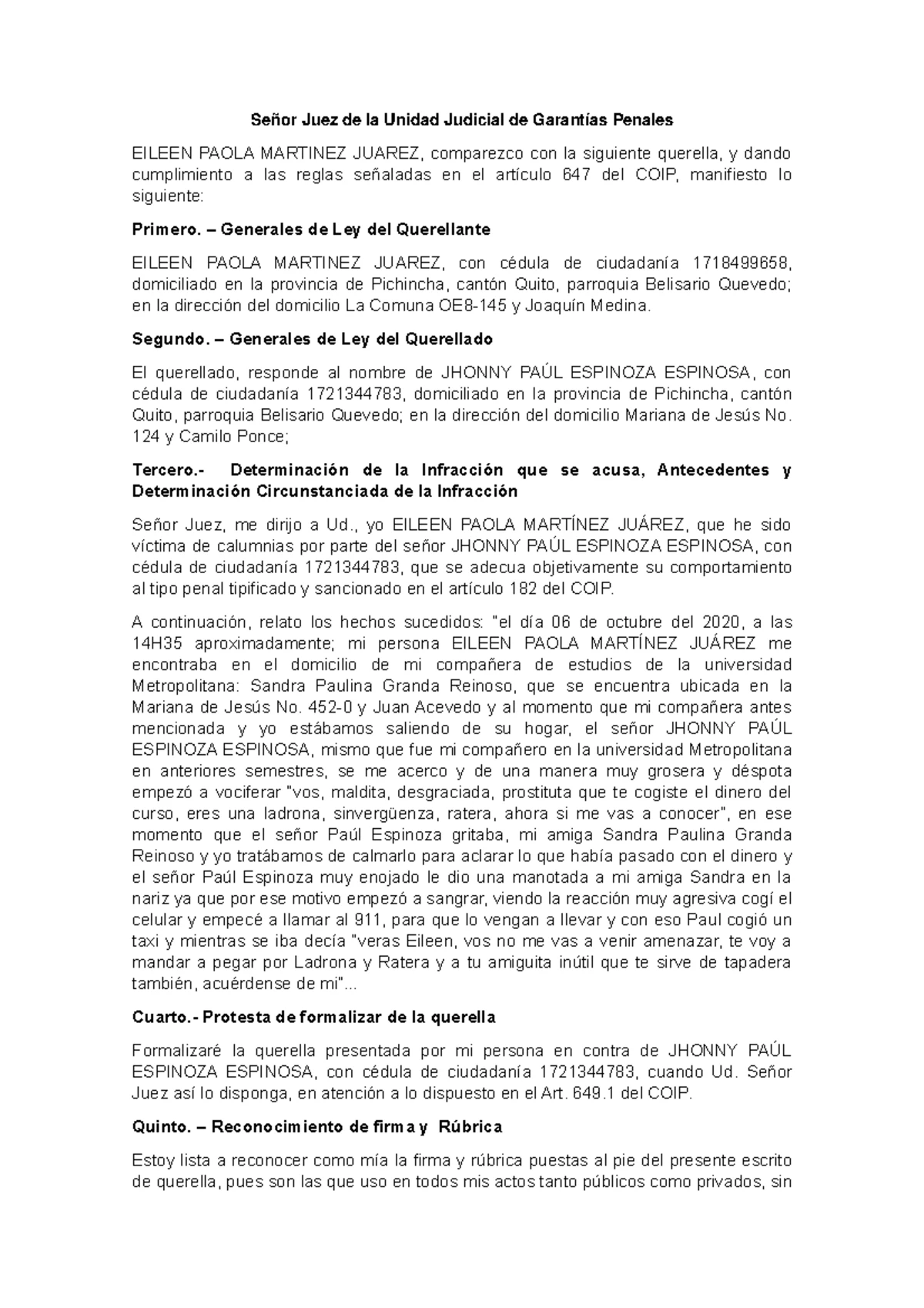 Señor Juez de la Unidad Judicial de Garantías Penales

EILEEN PAOLA MARTINEZ JUAREZ, comparezco con la siguiente querella, y dando cumplimiento a las reglas señaladas en el artículo 647 del COIP, manifiesto lo siguiente:

Primero. – Generales de Ley del Querellante

EILEEN PAOLA MARTINEZ JUAREZ, con cédula de ciudadanía 1718499658, domiciliado en la provincia de Pichincha, cantón Quito, parroquia Belisario Quevedo; en la dirección del domicilio La Comuna OE8-145 y Joaquín Medina.

Segundo. – Generales de Ley del Querellado

El querellado, responde al nombre de JHONNY PAÚL ESPINOZA ESPINOSA, con cédula de ciudadanía 1721344783, domiciliado en la provincia de Pichincha, cantón Quito, parroquia Belisario Quevedo; en la dirección del domicilio Mariana de Jesús No. 124 y Camilo Ponce;

Tercero.- Determinación de la Infracción que se acusa, Antecedentes y Determinación Circunstanciada de la Infracción

Señor Juez, me dirijo a Ud., yo EILEEN PAOLA MARTÍNEZ JUÁREZ, que he sido víctima de calumnias por parte del señor JHONNY PAÚL ESPINOZA ESPINOSA, con cédula de ciudadanía 1721344783, que se adecua objetivamente su comportamiento al tipo penal tipificado y sancionado en el artículo 182 del COIP.

A continuación, relato los hechos sucedidos: "el día 06 de octubre del 2020, a las 14H35 aproximadamente; mi persona EILEEN PAOLA MARTÍNEZ JUÁREZ me encontraba en el domicilio de mi compañera de estudios de la universidad Metropolitana: Sandra Paulina Granda Reinoso, que se encuentra ubicada en la Mariana de Jesús No. 452-0 y Juan Acevedo y al momento que mi compañera antes mencionada y yo estábamos saliendo de su hogar, el señor JHONNY PAÚL ESPINOZA ESPINOSA, mismo que fue mi compañero en la universidad Metropolitana en anteriores semestres, se me acerco y de una manera muy grosera y déspota empezó a vociferar "vos, maldita, desgraciada, prostituta que te cogiste el dinero del curso, eres una ladrona, sinvergüenza, ratera, ahora si me vas a conocer", en ese momento que el señor Paúl Espinoza gritaba, mi amiga Sandra Paulina Granda Reinoso y yo tratábamos de calmarlo para aclarar lo que había pasado con el dinero y el señor Paúl Espinoza muy enojado le dio una manotada a mi amiga Sandra en la nariz ya que por ese motivo empezó a sangrar, viendo la reacción muy agresiva cogí el celular y empecé a llamar al 911, para que lo vengan a llevar y con eso Paul cogió un taxi y mientras se iba decía "veras Eileen, vos no me vas a venir amenazar, te voy a mandar a pegar por Ladrona y Ratera y a tu amiguita inútil que te sirve de tapadera también, acuérdense de mi"...

Cuarto.- Protesta de formalizar de la querella

Formalizaré la querella presentada por mi persona en contra de JHONNY PAÚL ESPINOZA ESPINOSA, con cédula de ciudadanía 1721344783, cuando Ud. Señor Juez así lo disponga, en atención a lo dispuesto en el Art. 649.1 del COIP.

Quinto. – Reconocimiento de firma y Rúbrica

Estoy lista a reconocer como mía la firma y rúbrica puestas al pie del presente escrito de querella, pues son las que uso en todos mis actos tanto públicos como privados, sin